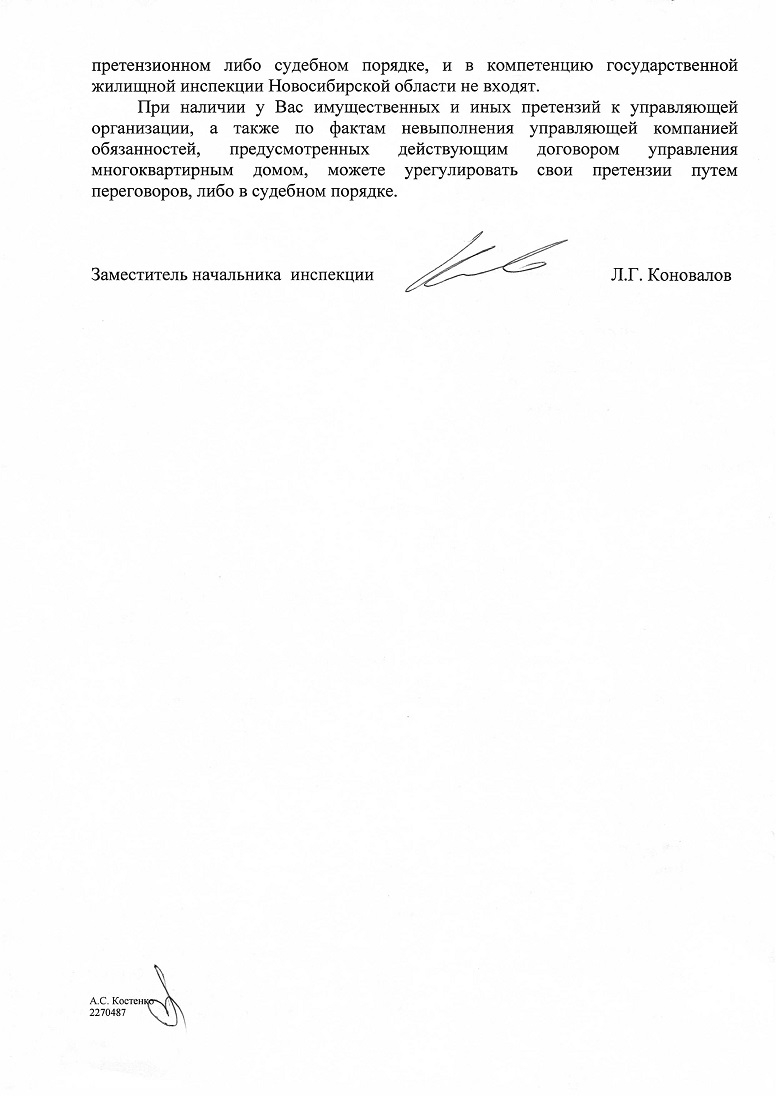 претензионном либо судебном порядке, и в компетенцию государственной жилищной инспекции Новосибирской области не входят.

При наличии у Вас имущественных и иных претензий к управляющей организации, а также по фактам невыполнения управляющей компанией обязанностей, предусмотренных действующим договором управления многоквартирным домом, можете урегулировать свои претензии путем переговоров, либо в судебном порядке.

Заместитель начальника инспекции Л.Г. Коновалов

А.С. Костенко
2270487